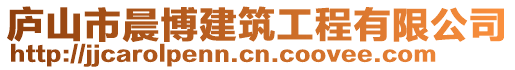 庐山市晨博建筑工程有限公司
http://jjcarolpenn.cn.coovee.com